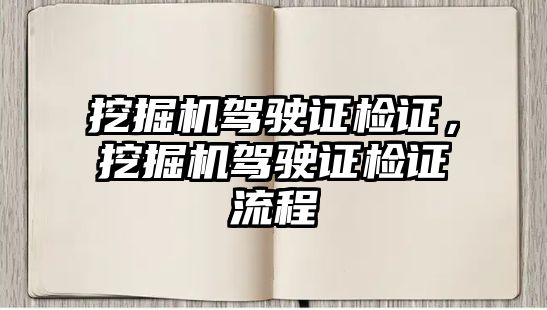 挖掘机驾驶证检证，挖掘机驾驶证检证流程